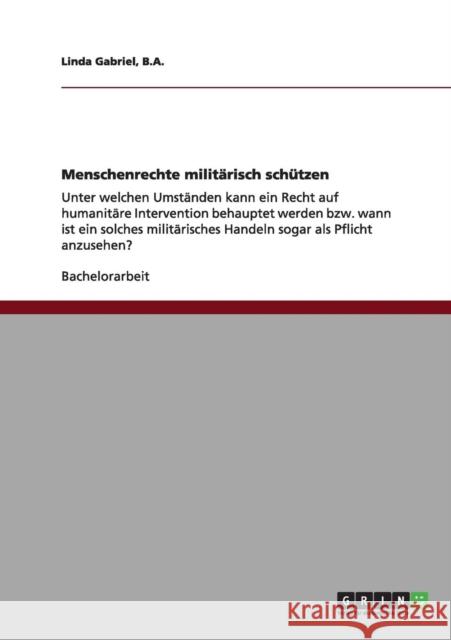 Linda Gabriel, B.A.

Menschenrechte militärisch schützen

Unter welchen Umständen kann ein Recht auf humanitäre Intervention behauptet werden bzw. wann ist ein solches militärisches Handeln sogar als Pflicht anzusehen?

Bachelorarbeit

GRIN